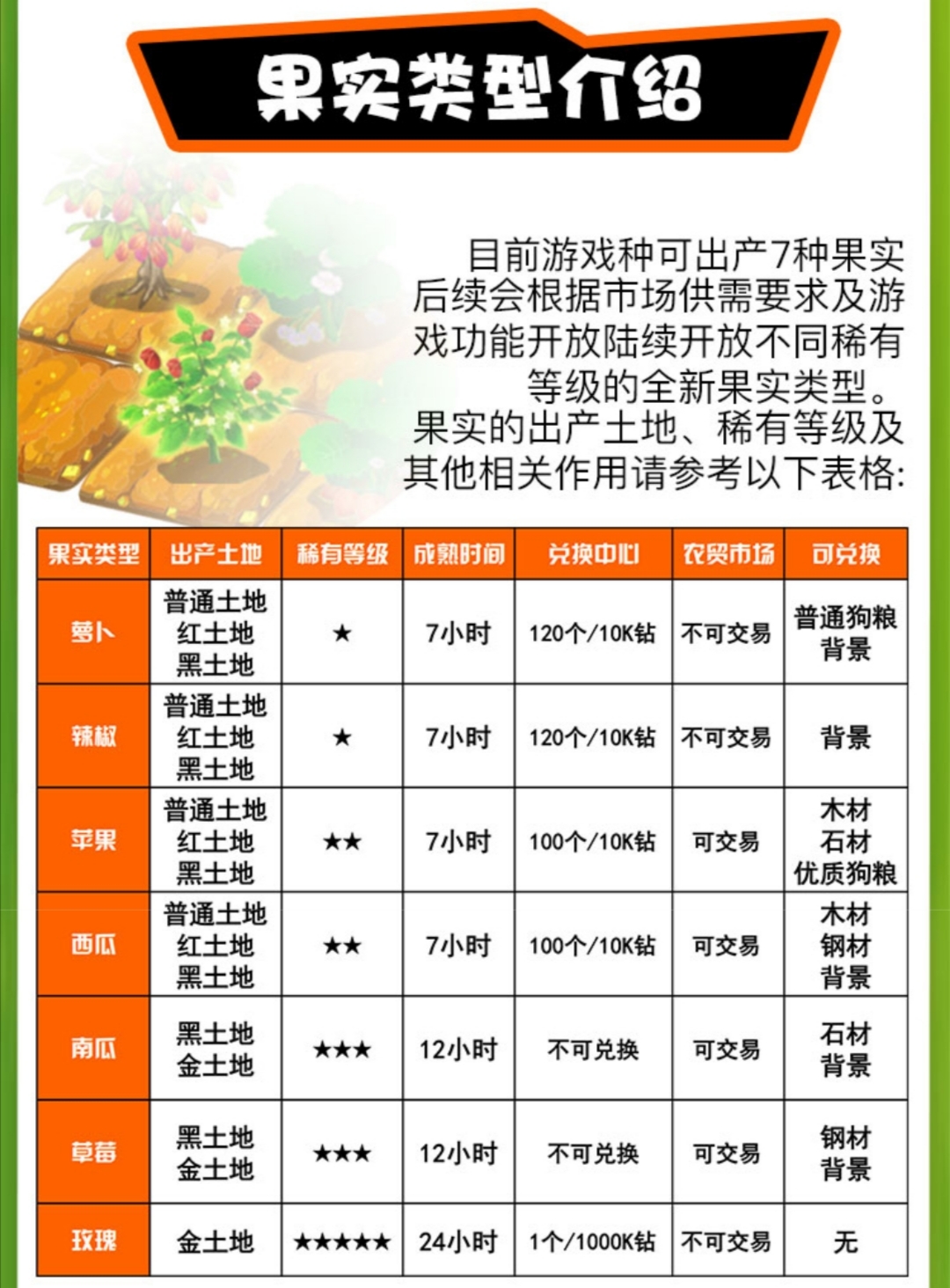 果实类型介绍

目前游戏种可出产7种果实后续会根据市场供需要求及游戏功能开放陆续开放不同稀有等级的全新果实类型。
果实的出产土地、稀有等级及其他相关作用请参考以下表格:

| 果实类型 | 出产土地 | 稀有等级 | 成熟时间 | 兑换中心 | 农贸市场 | 可兑换 |
|---|---|---|---|---|---|---|
| 萝卜 | 普通土地 红土地 黑土地 | ★ | 7小时 | 120个/10K钻 | 不可交易 | 普通狗粮 背景 |
| 辣椒 | 普通土地 红土地 黑土地 | ★ | 7小时 | 120个/10K钻 | 不可交易 | 背景 |
| 苹果 | 普通土地 红土地 黑土地 | ★★ | 7小时 | 100个/10K钻 | 可交易 | 木材 石材 优质狗粮 |
| 西瓜 | 普通土地 红土地 黑土地 | ★★ | 7小时 | 100个/10K钻 | 可交易 | 木材 钢材 背景 |
| 南瓜 | 黑土地 金土地 | ★★★ | 12小时 | 不可兑换 | 可交易 | 石材 背景 |
| 草莓 | 黑土地 金土地 | ★★★ | 12小时 | 不可兑换 | 可交易 | 钢材 背景 |
| 玫瑰 | 金土地 | ★★★★★ | 24小时 | 1个/1000K钻 | 不可交易 | 无 |